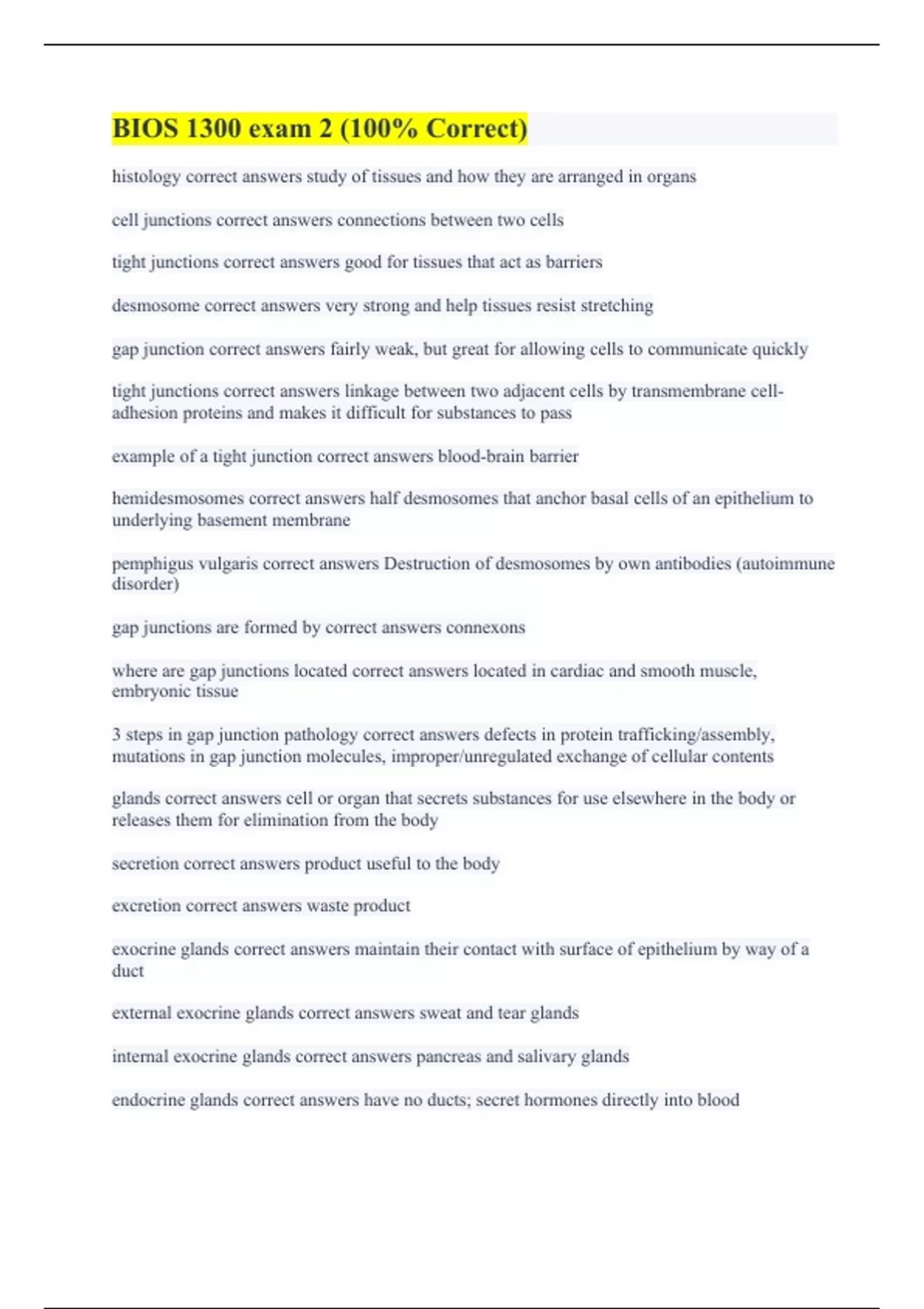 BIOS 1300 exam 2 (100% Correct)

histology correct answers study of tissues and how they are arranged in organs

cell junctions correct answers connections between two cells

tight junctions correct answers good for tissues that act as barriers

desmosome correct answers very strong and help tissues resist stretching

gap junction correct answers fairly weak, but great for allowing cells to communicate quickly

tight junctions correct answers linkage between two adjacent cells by transmembrane cell-adhesion proteins and makes it difficult for substances to pass

example of a tight junction correct answers blood-brain barrier

hemidesmosomes correct answers half desmosomes that anchor basal cells of an epithelium to underlying basement membrane

pemphigus vulgaris correct answers Destruction of desmosomes by own antibodies (autoimmune disorder)

gap junctions are formed by correct answers connexons

where are gap junctions located correct answers located in cardiac and smooth muscle, embryonic tissue

3 steps in gap junction pathology correct answers defects in protein trafficking/assembly, mutations in gap junction molecules, improper/unregulated exchange of cellular contents

glands correct answers cell or organ that secrets substances for use elsewhere in the body or releases them for elimination from the body

secretion correct answers product useful to the body

excretion correct answers waste product

exocrine glands correct answers maintain their contact with surface of epithelium by way of a duct

external exocrine glands correct answers sweat and tear glands

internal exocrine glands correct answers pancreas and salivary glands

endocrine glands correct answers have no ducts; secret hormones directly into blood